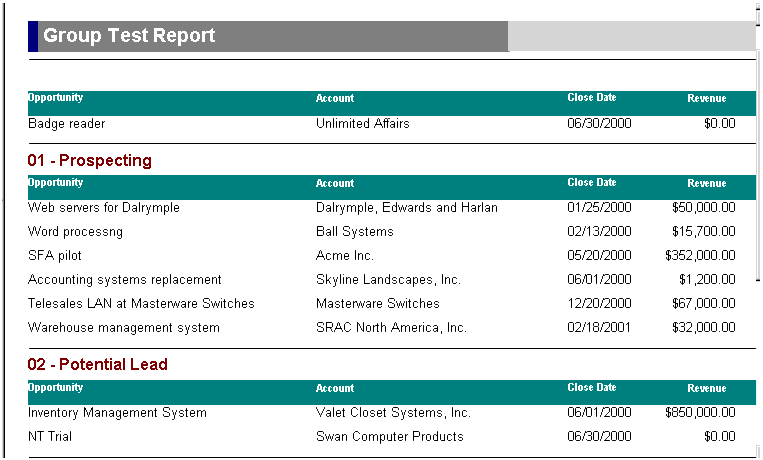 Group Test Report

| Opportunity | Account | Close Date | Revenue |
|---|---|---|---|
| Badge reader | Unlimited Affairs | 06/30/2000 | $0.00 |

01 - Prospecting

| Opportunity | Account | Close Date | Revenue |
|---|---|---|---|
| Web servers for Dalrymple | Dalrymple, Edwards and Harlan | 01/25/2000 | $50,000.00 |
| Word processng | Ball Systems | 02/13/2000 | $15,700.00 |
| SFA pilot | Acme Inc. | 05/20/2000 | $352,000.00 |
| Accounting systems replacement | Skyline Landscapes, Inc. | 06/01/2000 | $1,200.00 |
| Telesales LAN at Masterware Switches | Masterware Switches | 12/20/2000 | $67,000.00 |
| Warehouse management system | SRAC North America, Inc. | 02/18/2001 | $32,000.00 |

02 - Potential Lead

| Opportunity | Account | Close Date | Revenue |
|---|---|---|---|
| Inventory Management System | Valet Closet Systems, Inc. | 06/01/2000 | $850,000.00 |
| NT Trial | Swan Computer Products | 06/30/2000 | $0.00 |